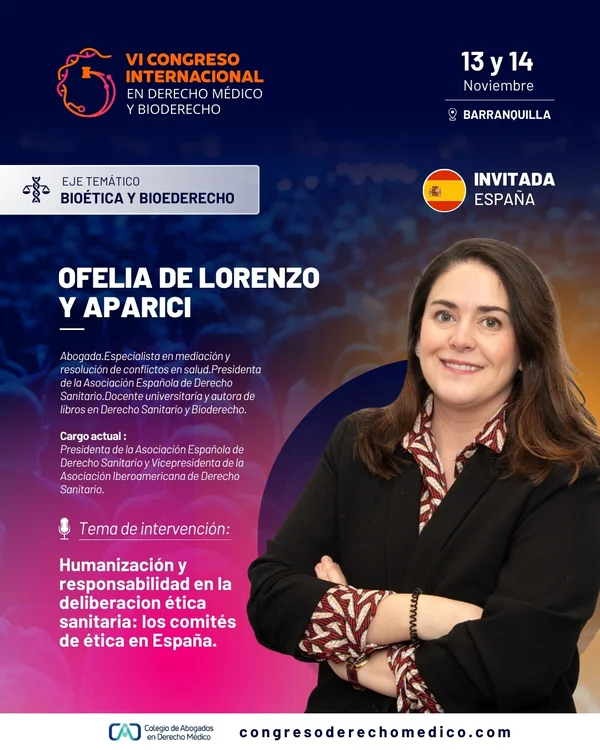 VI CONGRESO INTERNACIONAL
EN DERECHO MÉDICO
Y BIODERECHO

13 y 14
Noviembre

BARRANQUILLA

EJE TEMÁTICO
BIOÉTICA Y BIOEDERECHO

INVITADA
ESPAÑA

OFELIA DE LORENZO
Y APARICI

Abogada.Especialista en mediación y resolución de conflictos en salud.Presidenta de la Asociación Española de Derecho Sanitario.Docente universitaria y autora de libros en Derecho Sanitario y Bioderecho.

Cargo actual :
Presidenta de la Asociación Española de Derecho Sanitario y Vicepresidenta de la Asociación Iberoamericana de Derecho Sanitario.

Tema de intervención:

Humanización y responsabilidad en la deliberacion ética sanitaria: los comités de ética en España.

Colegio de Abogados en Derecho Médico

congresoderechomedico.com